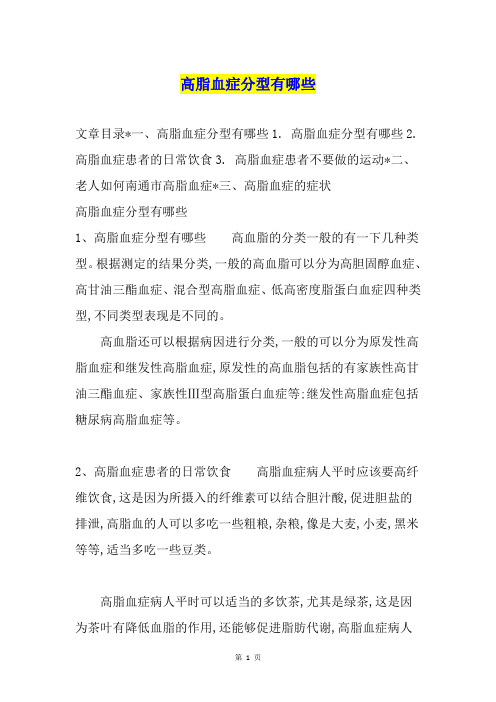 高脂血症分型有哪些

文章目录*一、高脂血症分型有哪些 1. 高脂血症分型有哪些 2. 高脂血症患者的日常饮食 3. 高脂血症患者不要做的运动*二、老人如何南通市高脂血症*三、高脂血症的症状

高脂血症分型有哪些

1、高脂血症分型有哪些　　高血脂的分类一般的有一下几种类型。根据测定的结果分类，一般的高血脂可以分为高胆固醇血症、高甘油三酯血症、混合型高脂血症、低高密度脂蛋白血症四种类型，不同类型表现是不同的。

高血脂还可以根据病因进行分类，一般的可以分为原发性高脂血症和继发性高脂血症，原发性的高血脂包括的有家族性高甘油三酯血症、家族性Ⅲ型高脂蛋白血症等；继发性高脂血症包括糖尿病高脂血症等。

2、高脂血症患者的日常饮食　　高脂血症病人平时应该要高纤维饮食，这是因为所摄入的纤维素可以结合胆汁酸，促进胆盐的排泄，高脂血的人可以多吃一些粗粮，杂粮，像是大麦，小麦，黑米等等，适当多吃一些豆类。

高脂血症病人平时可以适当的多饮茶，尤其是绿茶，这是因为茶叶有降低血脂的作用，还能够促进脂肪代谢，高脂血症病人

第 1 页